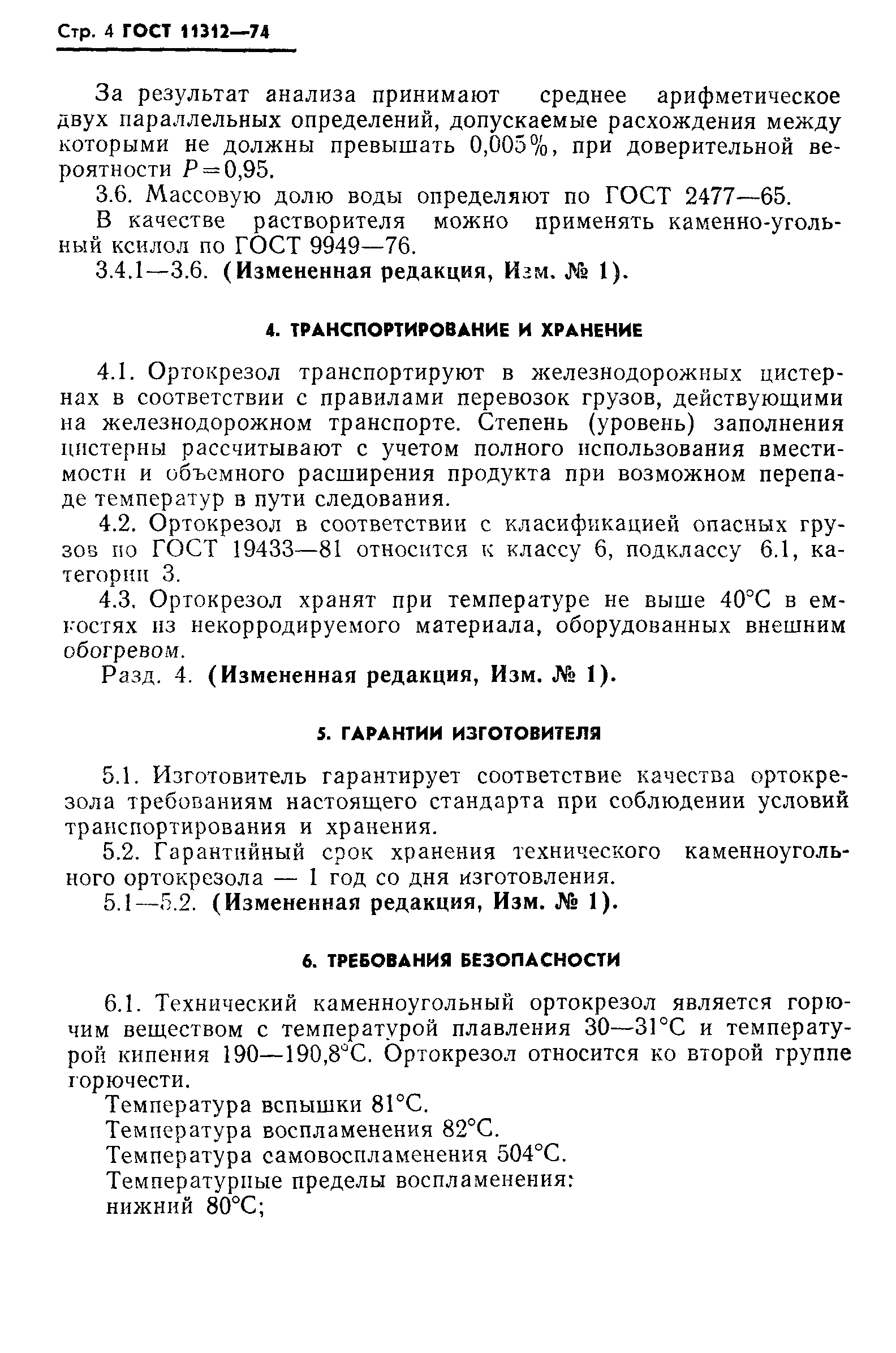 Стр. 4 ГОСТ 11312—74

За результат анализа принимают среднее арифметическое двух параллельных определений, допускаемые расхождения между которыми не должны превышать 0,005%, при доверительной вероятности $P=0,95$.

3.6. Массовую долю воды определяют по ГОСТ 2477—65.

В качестве растворителя можно применять каменно-угольный ксилол по ГОСТ 9949—76.

3.4.1—3.6. (Измененная редакция, Изм. № 1).

4. ТРАНСПОРТИРОВАНИЕ И ХРАНЕНИЕ

4.1. Ортокрезол транспортируют в железнодорожных цистернах в соответствии с правилами перевозок грузов, действующими на железнодорожном транспорте. Степень (уровень) заполнения цистерны рассчитывают с учетом полного использования вместимости и объемного расширения продукта при возможном перепаде температур в пути следования.

4.2. Ортокрезол в соответствии с класификацией опасных грузов по ГОСТ 19433—81 относится к классу 6, подклассу 6.1, категории 3.

4.3. Ортокрезол хранят при температуре не выше 40°С в емкостях из некорродируемого материала, оборудованных внешним обогревом.

Разд. 4. (Измененная редакция, Изм. № 1).

5. ГАРАНТИИ ИЗГОТОВИТЕЛЯ

5.1. Изготовитель гарантирует соответствие качества ортокрезола требованиям настоящего стандарта при соблюдении условий транспортирования и хранения.

5.2. Гарантийный срок хранения технического каменноугольного ортокрезола — 1 год со дня изготовления.

5.1—5.2. (Измененная редакция, Изм. № 1).

6. ТРЕБОВАНИЯ БЕЗОПАСНОСТИ

6.1. Технический каменноугольный ортокрезол является горючим веществом с температурой плавления 30—31°С и температурой кипения 190—190,8°С. Ортокрезол относится ко второй группе горючести.

Температура вспышки 81°С.

Температура воспламенения 82°С.

Температура самовоспламенения 504°С.

Температурные пределы воспламенения:

нижний 80°С;